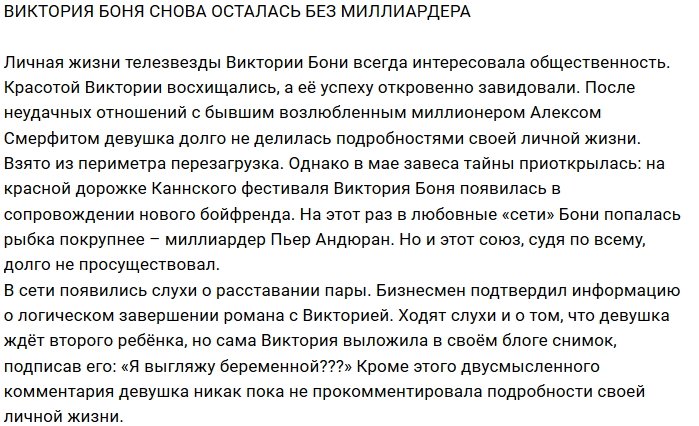 ВИКТОРИЯ БОНЯ СНОВА ОСТАЛАСЬ БЕЗ МИЛЛИАРДЕРА

Личная жизни телезвезды Виктории Бони всегда интересовала общественность. Красотой Виктории восхищались, а её успеху откровенно завидовали. После неудачных отношений с бывшим возлюбленным миллионером Алексом Смерфитом девушка долго не делилась подробностями своей личной жизни. Взято из периметра перезагрузка. Однако в мае завеса тайны приоткрылась: на красной дорожке Каннского фестиваля Виктория Боня появилась в сопровождении нового бойфренда. На этот раз в любовные «сети» Бони попалась рыбка покрупнее – миллиардер Пьер Андюран. Но и этот союз, судя по всему, долго не просуществовал.
В сети появились слухи о расставании пары. Бизнесмен подтвердил информацию о логическом завершении романа с Викторией. Ходят слухи и о том, что девушка ждёт второго ребёнка, но сама Виктория выложила в своём блоге снимок, подписав его: «Я выгляжу беременной???» Кроме этого двусмысленного комментария девушка никак пока не прокомментировала подробности своей личной жизни.